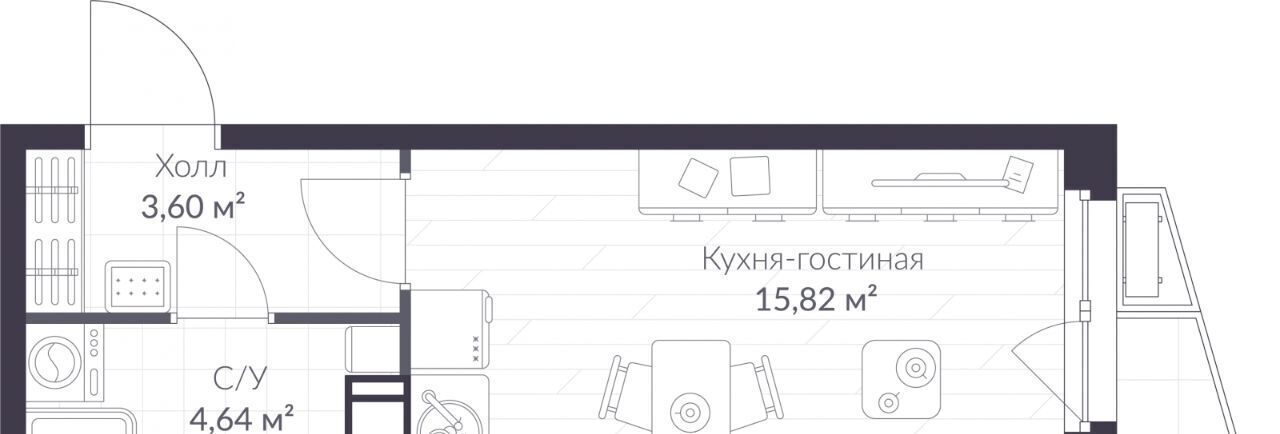 Холл
3,60 м²

Кухня-гостиная
15,82 м²

С/У
4,64 м²